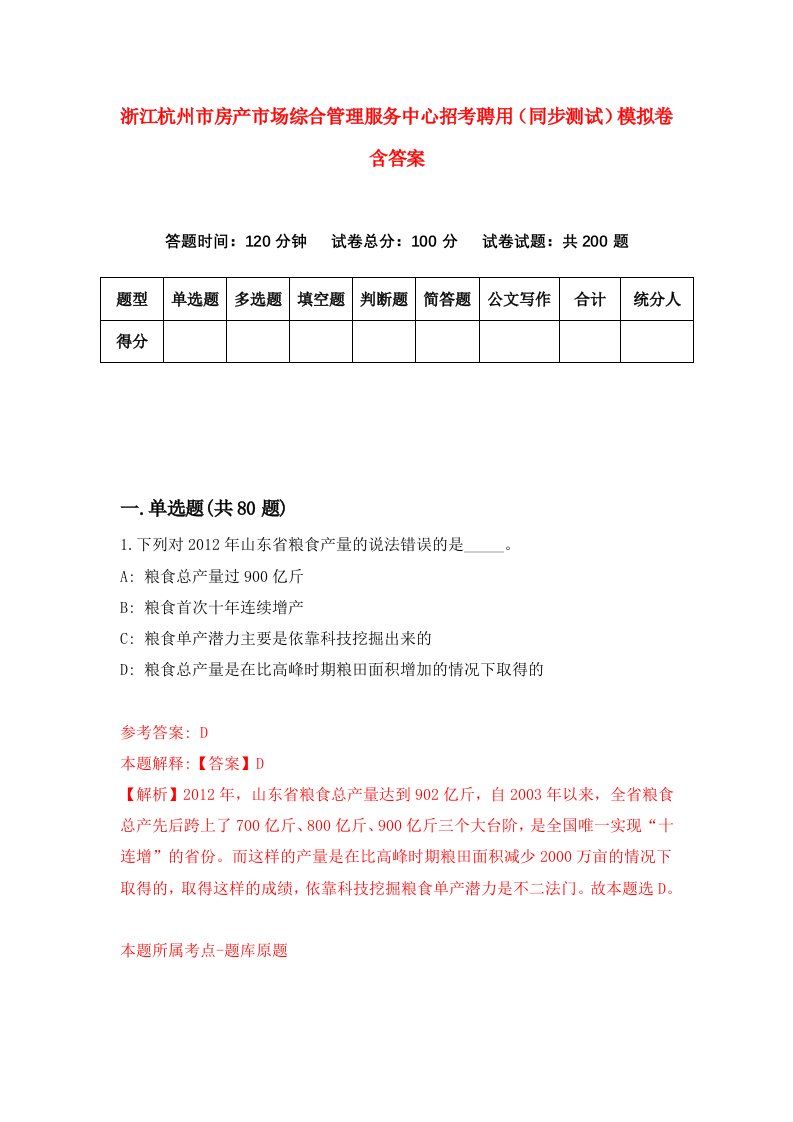 浙江杭州市房产市场综合管理服务中心招考聘用（同步测试）模拟卷含答案

答题时间：120 分钟　试卷总分：100 分　试卷试题：共 200 题

| 题型 | 单选题 | 多选题 | 填空题 | 判断题 | 简答题 | 公文写作 | 合计 | 统分人 |
|---|---|---|---|---|---|---|---|---|
| 得分 | | | | | | | | |

一.单选题(共 80 题)

1.下列对 2012 年山东省粮食产量的说法错误的是_____。

A: 粮食总产量过 900 亿斤

B: 粮食首次十年连续增产

C: 粮食单产潜力主要是依靠科技挖掘出来的

D: 粮食总产量是在比高峰时期粮田面积增加的情况下取得的

参考答案: D

本题解释:【答案】D

【解析】2012 年，山东省粮食总产量达到 902 亿斤，自 2003 年以来，全省粮食总产先后跨上了 700 亿斤、800 亿斤、900 亿斤三个大台阶，是全国唯一实现“十连增”的省份。而这样的产量是在比高峰时期粮田面积减少 2000 万亩的情况下取得的，取得这样的成绩，依靠科技挖掘粮食单产潜力是不二法门。故本题选 D。

本题所属考点-题库原题